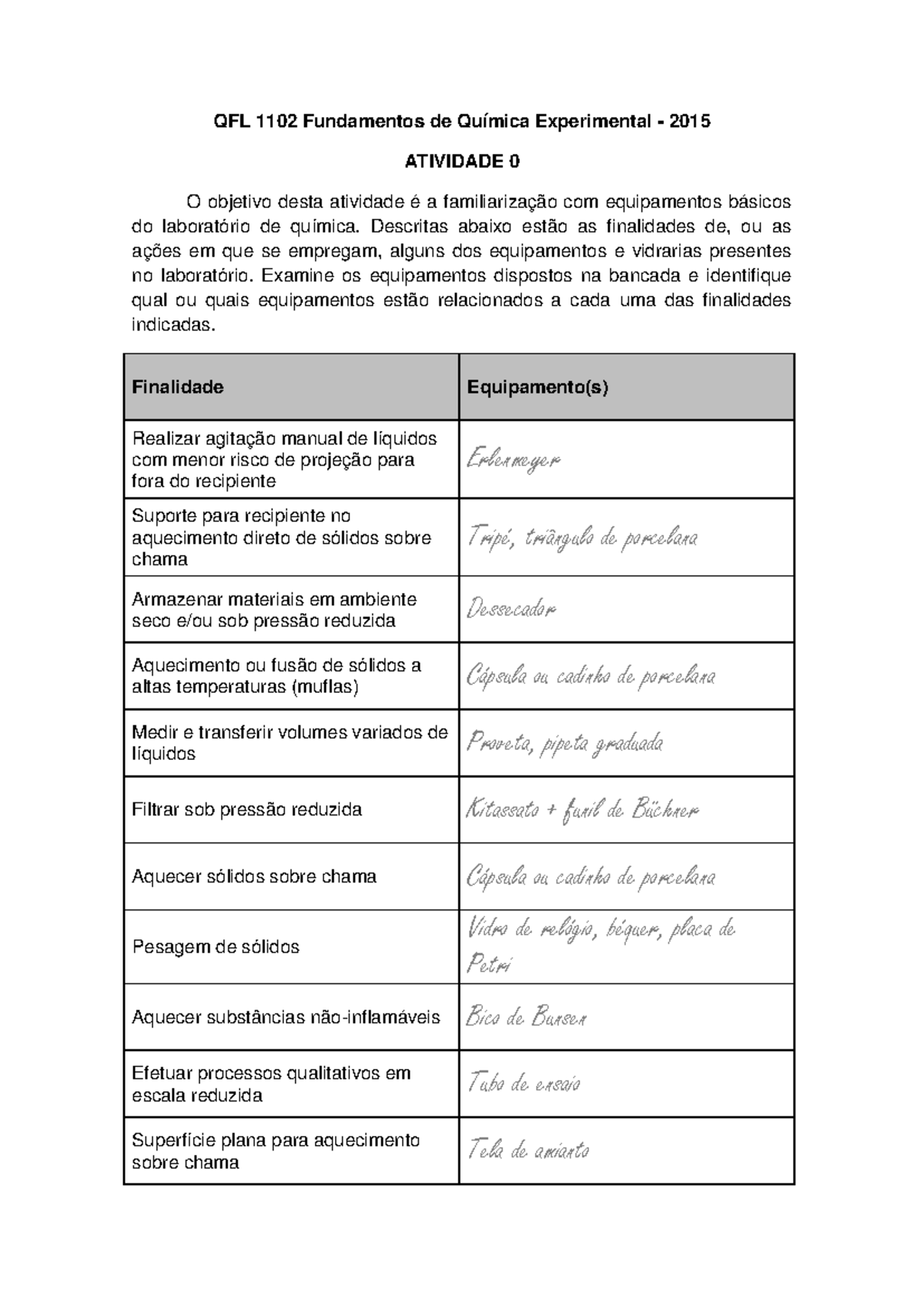 QFL 1102 Fundamentos de Química Experimental - 2015

ATIVIDADE 0

O objetivo desta atividade é a familiarização com equipamentos básicos do laboratório de química. Descritas abaixo estão as finalidades de, ou as ações em que se empregam, alguns dos equipamentos e vidrarias presentes no laboratório. Examine os equipamentos dispostos na bancada e identifique qual ou quais equipamentos estão relacionados a cada uma das finalidades indicadas.

| Finalidade | Equipamento(s) |
|---|---|
| Realizar agitação manual de líquidos com menor risco de projeção para fora do recipiente | Erlenmeyer |
| Suporte para recipiente no aquecimento direto de sólidos sobre chama | Tripé, triângulo de porcelana |
| Armazenar materiais em ambiente seco e/ou sob pressão reduzida | Dessecador |
| Aquecimento ou fusão de sólidos a altas temperaturas (muflas) | Cápsula ou cadinho de porcelana |
| Medir e transferir volumes variados de líquidos | Proveta, pipeta graduada |
| Filtrar sob pressão reduzida | Kitassato + funil de Büchner |
| Aquecer sólidos sobre chama | Cápsula ou cadinho de porcelana |
| Pesagem de sólidos | Vidro de relógio, béquer, placa de Petri |
| Aquecer substâncias não-inflamáveis | Bico de Bunsen |
| Efetuar processos qualitativos em escala reduzida | Tubo de ensaio |
| Superfície plana para aquecimento sobre chama | Tela de amianto |